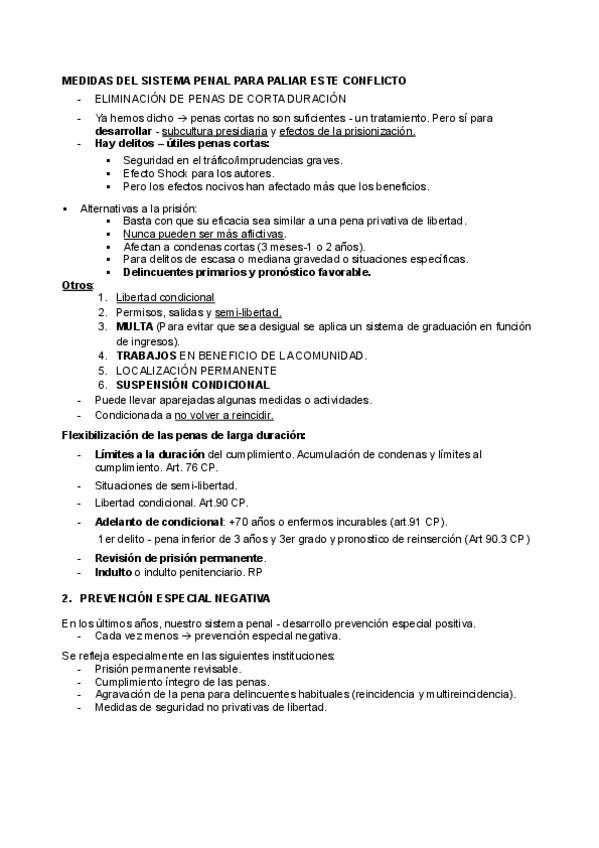 MEDIDAS DEL SISTEMA PENAL PARA PALIAR ESTE CONFLICTO
- ELIMINACIÓN DE PENAS DE CORTA DURACIÓN
- Ya hemos dicho → penas cortas no son suficientes - un tratamiento. Pero sí para desarrollar - subcultura presidiaria y efectos de la prisionización.
- Hay delitos – útiles penas cortas:
  ▪ Seguridad en el tráfico/imprudencias graves.
  ▪ Efecto Shock para los autores.
  ▪ Pero los efectos nocivos han afectado más que los beneficios.

▪ Alternativas a la prisión:
  ▪ Basta con que su eficacia sea similar a una pena privativa de libertad.
  ▪ Nunca pueden ser más aflictivas.
  ▪ Afectan a condenas cortas (3 meses-1 o 2 años).
  ▪ Para delitos de escasa o mediana gravedad o situaciones específicas.
  ▪ Delincuentes primarios y pronóstico favorable.

Otros:
1. Libertad condicional
2. Permisos, salidas y semi-libertad.
3. MULTA (Para evitar que sea desigual se aplica un sistema de graduación en función de ingresos).
4. TRABAJOS EN BENEFICIO DE LA COMUNIDAD.
5. LOCALIZACIÓN PERMANENTE
6. SUSPENSIÓN CONDICIONAL
- Puede llevar aparejadas algunas medidas o actividades.
- Condicionada a no volver a reincidir.

Flexibilización de las penas de larga duración:
- Límites a la duración del cumplimiento. Acumulación de condenas y límites al cumplimiento. Art. 76 CP.
- Situaciones de semi-libertad.
- Libertad condicional. Art.90 CP.
- Adelanto de condicional: +70 años o enfermos incurables (art.91 CP).
  1er delito - pena inferior de 3 años y 3er grado y pronostico de reinserción (Art 90.3 CP)
- Revisión de prisión permanente.
- Indulto o indulto penitenciario. RP

2. PREVENCIÓN ESPECIAL NEGATIVA

En los últimos años, nuestro sistema penal - desarrollo prevención especial positiva.
- Cada vez menos → prevención especial negativa.

Se refleja especialmente en las siguientes instituciones:
- Prisión permanente revisable.
- Cumplimiento íntegro de las penas.
- Agravación de la pena para delincuentes habituales (reincidencia y multireincidencia).
- Medidas de seguridad no privativas de libertad.